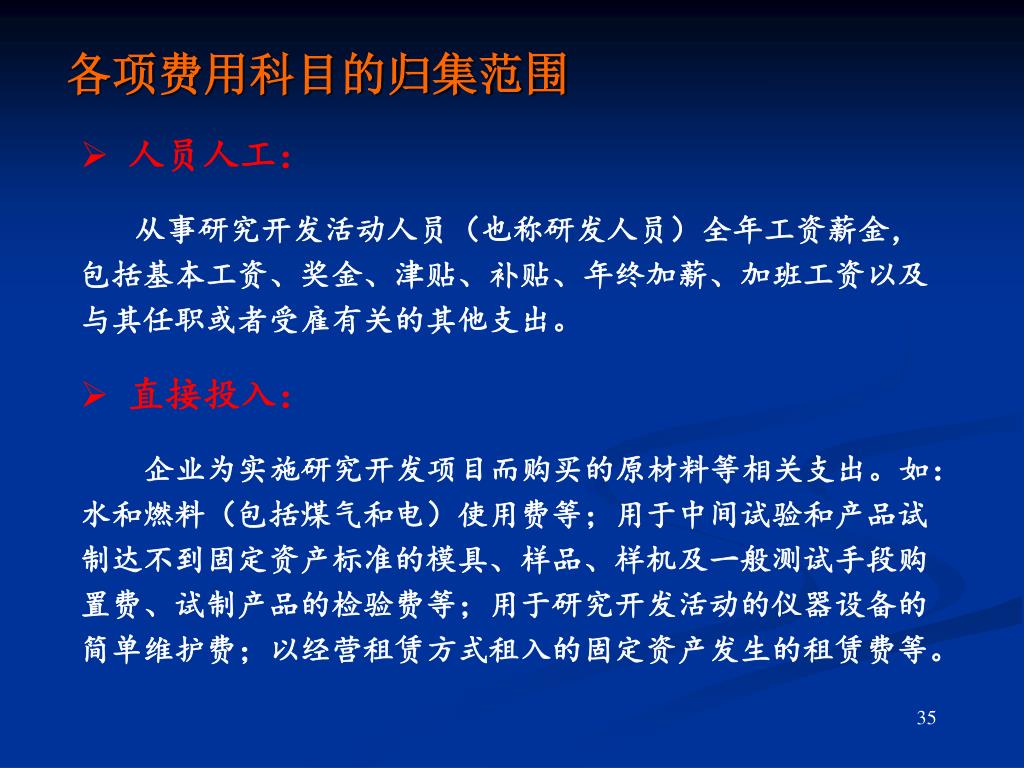 各项费用科目的归集范围

➢ 人员人工：

从事研究开发活动人员（也称研发人员）全年工资薪金，包括基本工资、奖金、津贴、补贴、年终加薪、加班工资以及与其任职或者受雇有关的其他支出。

➢ 直接投入：

企业为实施研究开发项目而购买的原材料等相关支出。如：水和燃料（包括煤气和电）使用费等；用于中间试验和产品试制达不到固定资产标准的模具、样品、样机及一般测试手段购置费、试制产品的检验费等；用于研究开发活动的仪器设备的简单维护费；以经营租赁方式租入的固定资产发生的租赁费等。

35